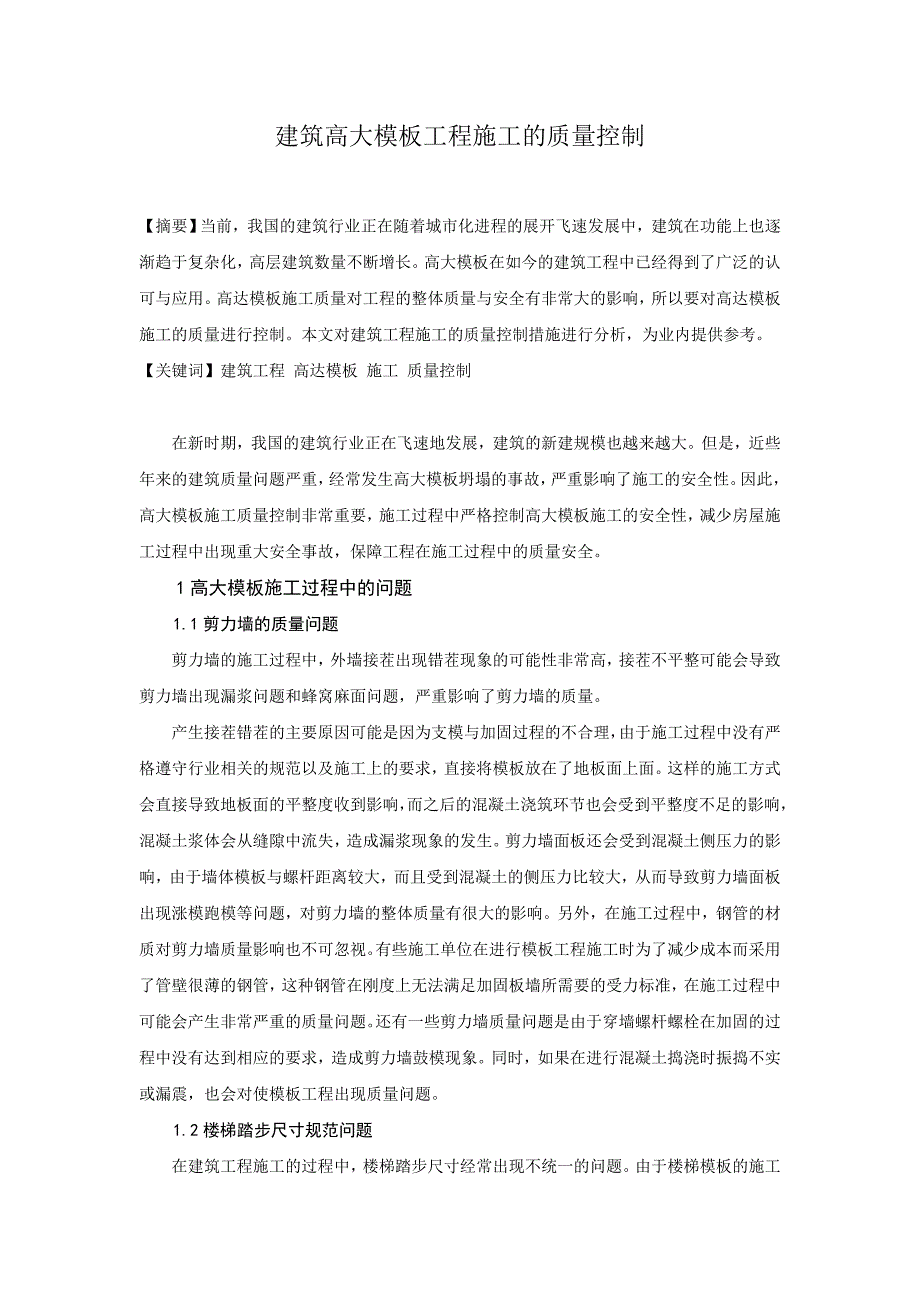 建筑高大模板工程施工的质量控制

【摘要】当前，我国的建筑行业正在随着城市化进程的展开飞速发展中，建筑在功能上也逐渐趋于复杂化，高层建筑数量不断增长。高大模板在如今的建筑工程中已经得到了广泛的认可与应用。高达模板施工质量对工程的整体质量与安全有非常大的影响，所以要对高达模板施工的质量进行控制。本文对建筑工程施工的质量控制措施进行分析，为业内提供参考。
【关键词】建筑工程 高达模板 施工 质量控制

在新时期，我国的建筑行业正在飞速地发展，建筑的新建规模也越来越大。但是，近些年来的建筑质量问题严重，经常发生高大模板坍塌的事故，严重影响了施工的安全性。因此，高大模板施工质量控制非常重要，施工过程中严格控制高大模板施工的安全性，减少房屋施工过程中出现重大安全事故，保障工程在施工过程中的质量安全。

1 高大模板施工过程中的问题

1.1 剪力墙的质量问题

剪力墙的施工过程中，外墙接茬出现错茬现象的可能性非常高，接茬不平整可能会导致剪力墙出现漏浆问题和蜂窝麻面问题，严重影响了剪力墙的质量。

产生接茬错茬的主要原因可能是因为支模与加固过程的不合理，由于施工过程中没有严格遵守行业相关的规范以及施工上的要求，直接将模板放在了地板面上面。这样的施工方式会直接导致地板面的平整度收到影响，而之后的混凝土浇筑环节也会受到平整度不足的影响，混凝土浆体会从缝隙中流失，造成漏浆现象的发生。剪力墙面板还会受到混凝土侧压力的影响，由于墙体模板与螺杆距离较大，而且受到混凝土的侧压力比较大，从而导致剪力墙面板出现涨模跑模等问题，对剪力墙的整体质量有很大的影响。另外，在施工过程中，钢管的材质对剪力墙质量影响也不可忽视。有些施工单位在进行模板工程施工时为了减少成本而采用了管壁很薄的钢管，这种钢管在刚度上无法满足加固板墙所需要的受力标准，在施工过程中可能会产生非常严重的质量问题。还有一些剪力墙质量问题是由于穿墙螺杆螺栓在加固的过程中没有达到相应的要求，造成剪力墙鼓模现象。同时，如果在进行混凝土捣浇时振捣不实或漏震，也会对使模板工程出现质量问题。

1.2 楼梯踏步尺寸规范问题

在建筑工程施工的过程中，楼梯踏步尺寸经常出现不统一的问题。由于楼梯模板的施工